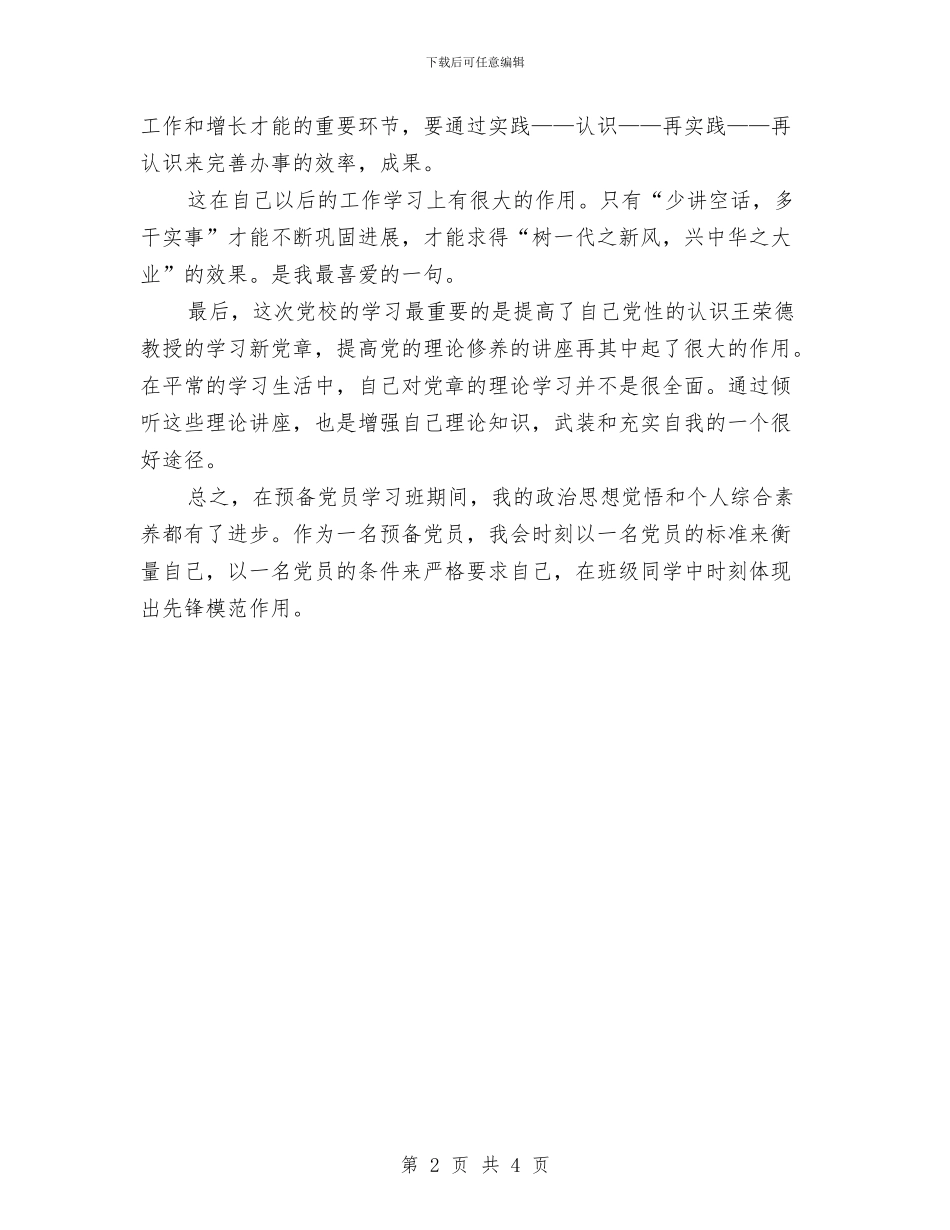 下载后可任意编辑

工作和增长才能的重要环节，要通过实践——认识——再实践——再认识来完善办事的效率，成果。

这在自己以后的工作学习上有很大的作用。只有“少讲空话，多干实事”才能不断巩固进展，才能求得“树一代之新风，兴中华之大业”的效果。是我最喜爱的一句。

最后，这次党校的学习最重要的是提高了自己党性的认识王荣德教授的学习新党章，提高党的理论修养的讲座再其中起了很大的作用。在平常的学习生活中，自己对党章的理论学习并不是很全面。通过倾听这些理论讲座，也是增强自己理论知识，武装和充实自我的一个很好途径。

总之，在预备党员学习班期间，我的政治思想觉悟和个人综合素养都有了进步。作为一名预备党员，我会时刻以一名党员的标准来衡量自己，以一名党员的条件来严格要求自己，在班级同学中时刻体现出先锋模范作用。

第 2 页 共 4 页